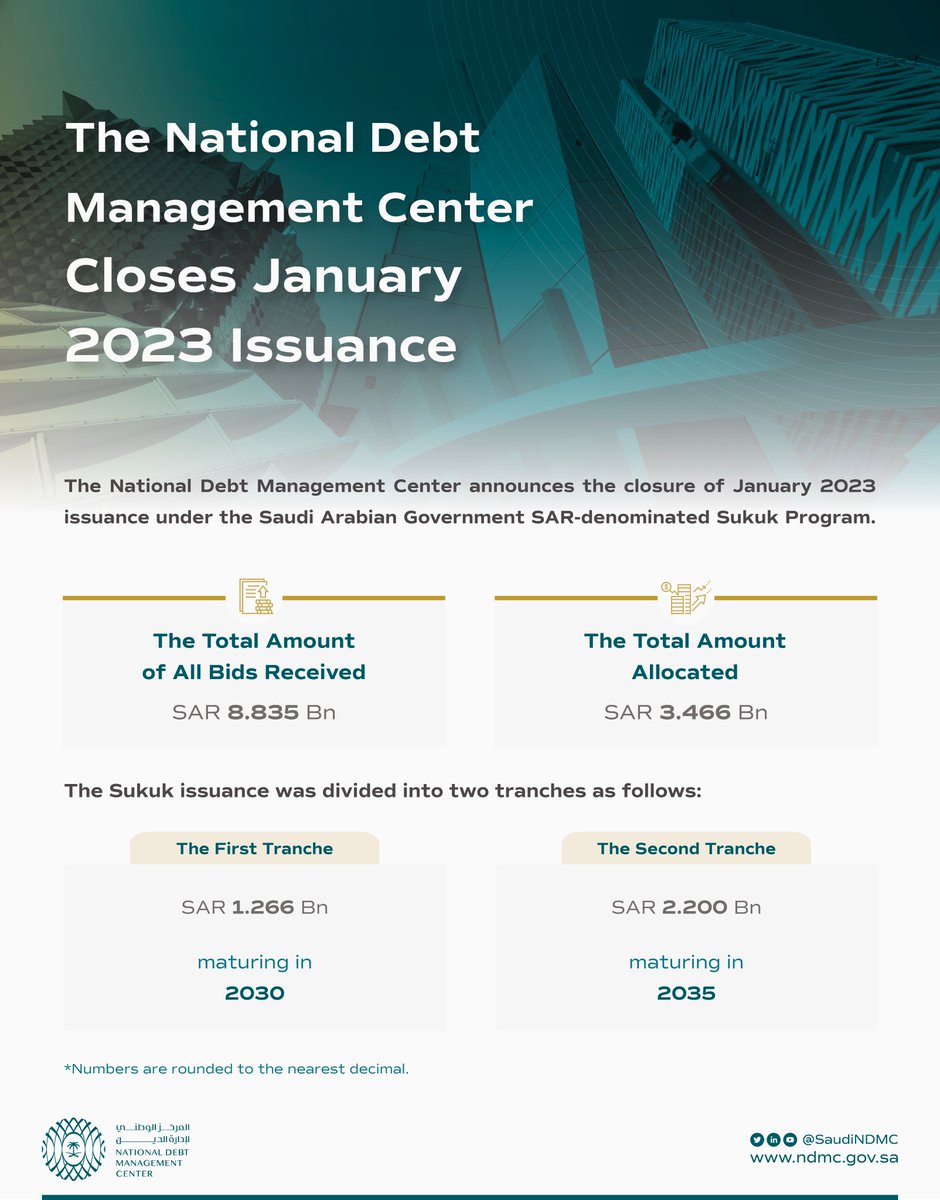 The National Debt Management Center Closes January 2023 Issuance

The National Debt Management Center announces the closure of January 2023 issuance under the Saudi Arabian Government SAR-denominated Sukuk Program.

The Total Amount of All Bids Received
SAR 8.835 Bn

The Total Amount Allocated
SAR 3.466 Bn

The Sukuk issuance was divided into two tranches as follows:

The First Tranche
SAR 1.266 Bn
maturing in
2030

The Second Tranche
SAR 2.200 Bn
maturing in
2035

*Numbers are rounded to the nearest decimal.

المركز الوطني لإدارة الدين
NATIONAL DEBT MANAGEMENT CENTER

@SaudiNDMC
www.ndmc.gov.sa